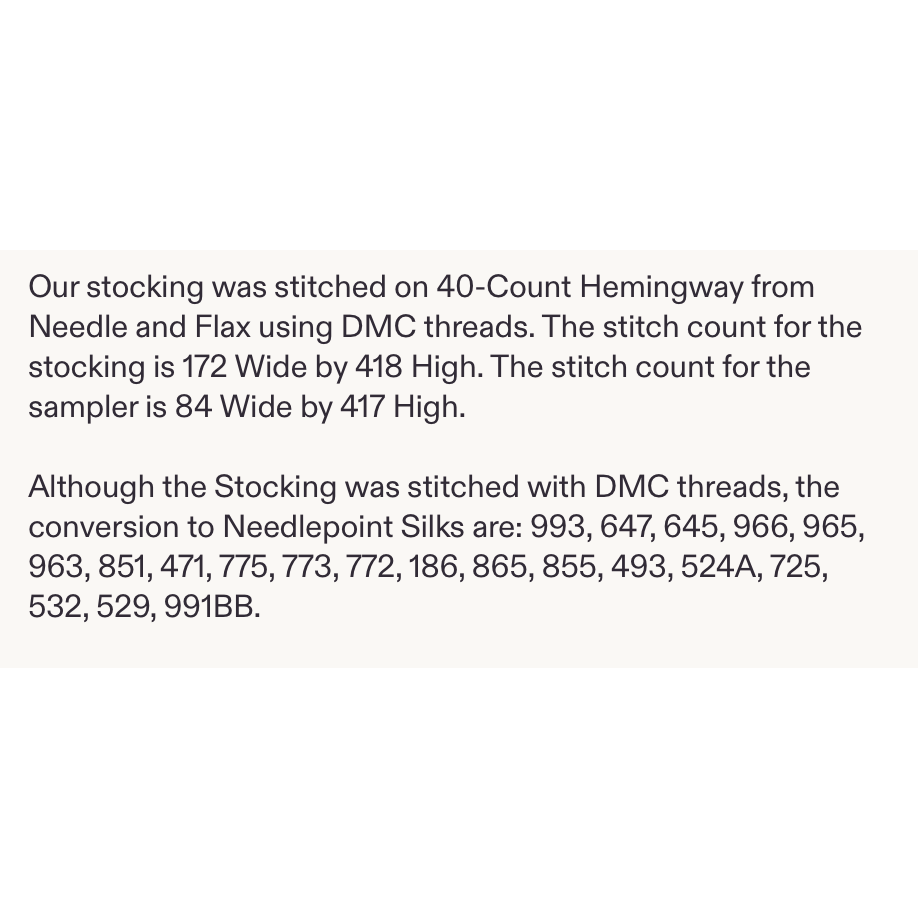 Our stocking was stitched on 40-Count Hemingway from Needle and Flax using DMC threads. The stitch count for the stocking is 172 Wide by 418 High. The stitch count for the sampler is 84 Wide by 417 High.

Although the Stocking was stitched with DMC threads, the conversion to Needlepoint Silks are: 993, 647, 645, 966, 965, 963, 851, 471, 775, 773, 772, 186, 865, 855, 493, 524A, 725, 532, 529, 991BB.